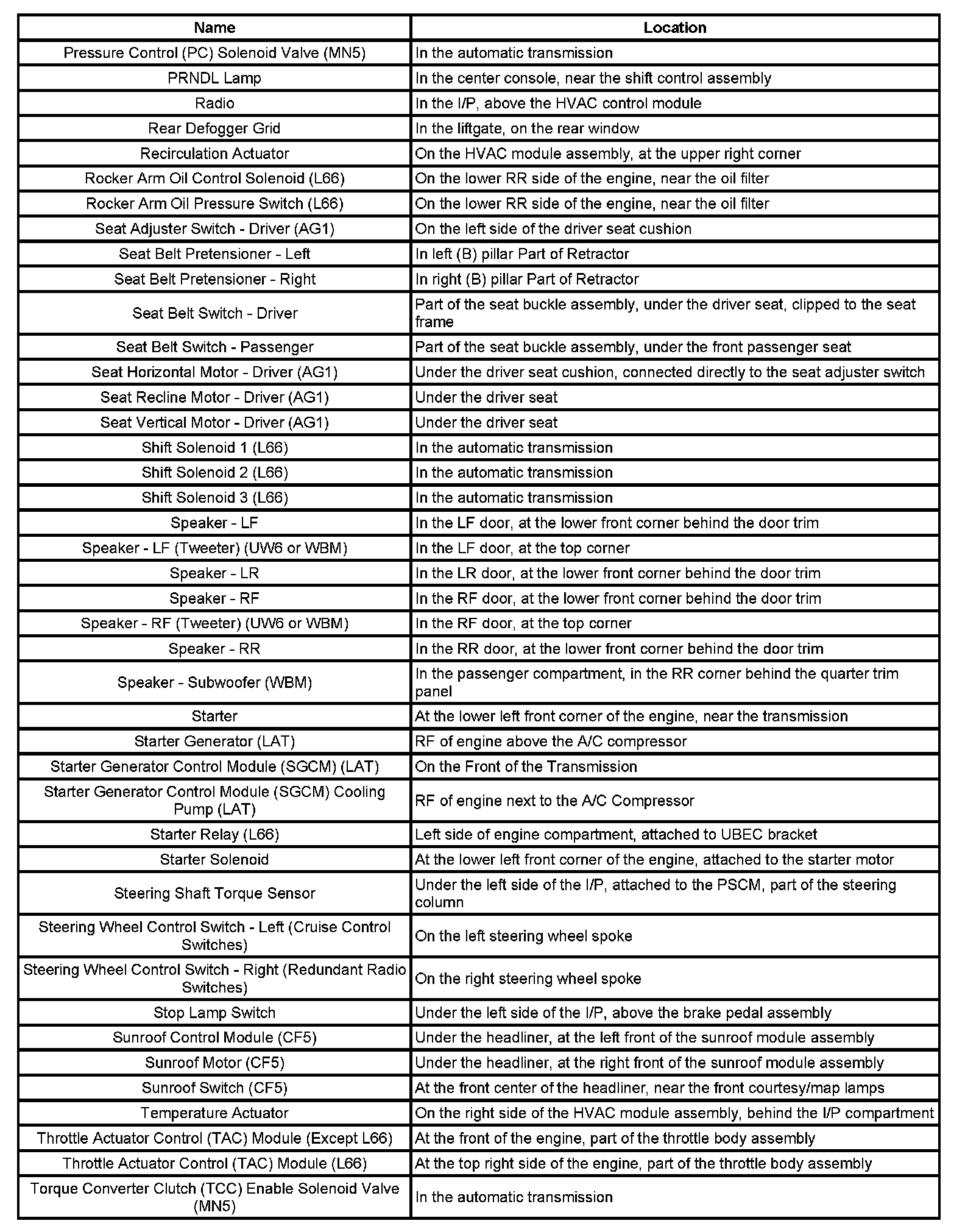 | Name | Location |
|---|---|
| Pressure Control (PC) Solenoid Valve (MN5) | In the automatic transmission |
| PRNDL Lamp | In the center console, near the shift control assembly |
| Radio | In the I/P, above the HVAC control module |
| Rear Defogger Grid | In the liftgate, on the rear window |
| Recirculation Actuator | On the HVAC module assembly, at the upper right corner |
| Rocker Arm Oil Control Solenoid (L66) | On the lower RR side of the engine, near the oil filter |
| Rocker Arm Oil Pressure Switch (L66) | On the lower RR side of the engine, near the oil filter |
| Seat Adjuster Switch - Driver (AG1) | On the left side of the driver seat cushion |
| Seat Belt Pretensioner - Left | In left (B) pillar Part of Retractor |
| Seat Belt Pretensioner - Right | In right (B) pillar Part of Retractor |
| Seat Belt Switch - Driver | Part of the seat buckle assembly, under the driver seat, clipped to the seat frame |
| Seat Belt Switch - Passenger | Part of the seat buckle assembly, under the front passenger seat |
| Seat Horizontal Motor - Driver (AG1) | Under the driver seat cushion, connected directly to the seat adjuster switch |
| Seat Recline Motor - Driver (AG1) | Under the driver seat |
| Seat Vertical Motor - Driver (AG1) | Under the driver seat |
| Shift Solenoid 1 (L66) | In the automatic transmission |
| Shift Solenoid 2 (L66) | In the automatic transmission |
| Shift Solenoid 3 (L66) | In the automatic transmission |
| Speaker - LF | In the LF door, at the lower front corner behind the door trim |
| Speaker - LF (Tweeter) (UW6 or WBM) | In the LF door, at the top corner |
| Speaker - LR | In the LR door, at the lower front corner behind the door trim |
| Speaker - RF | In the RF door, at the lower front corner behind the door trim |
| Speaker - RF (Tweeter) (UW6 or WBM) | In the RF door, at the top corner |
| Speaker - RR | In the RR door, at the lower front corner behind the door trim |
| Speaker - Subwoofer (WBM) | In the passenger compartment, in the RR corner behind the quarter trim panel |
| Starter | At the lower left front corner of the engine, near the transmission |
| Starter Generator (LAT) | RF of engine above the A/C compressor |
| Starter Generator Control Module (SGCM) (LAT) | On the Front of the Transmission |
| Starter Generator Control Module (SGCM) Cooling Pump (LAT) | RF of engine next to the A/C Compressor |
| Starter Relay (L66) | Left side of engine compartment, attached to UBEC bracket |
| Starter Solenoid | At the lower left front corner of the engine, attached to the starter motor |
| Steering Shaft Torque Sensor | Under the left side of the I/P, attached to the PSCM, part of the steering column |
| Steering Wheel Control Switch - Left (Cruise Control Switches) | On the left steering wheel spoke |
| Steering Wheel Control Switch - Right (Redundant Radio Switches) | On the right steering wheel spoke |
| Stop Lamp Switch | Under the left side of the I/P, above the brake pedal assembly |
| Sunroof Control Module (CF5) | Under the headliner, at the left front of the sunroof module assembly |
| Sunroof Motor (CF5) | Under the headliner, at the right front of the sunroof module assembly |
| Sunroof Switch (CF5) | At the front center of the headliner, near the front courtesy/map lamps |
| Temperature Actuator | On the right side of the HVAC module assembly, behind the I/P compartment |
| Throttle Actuator Control (TAC) Module (Except L66) | At the front of the engine, part of the throttle body assembly |
| Throttle Actuator Control (TAC) Module (L66) | At the top right side of the engine, part of the throttle body assembly |
| Torque Converter Clutch (TCC) Enable Solenoid Valve (MN5) | In the automatic transmission |